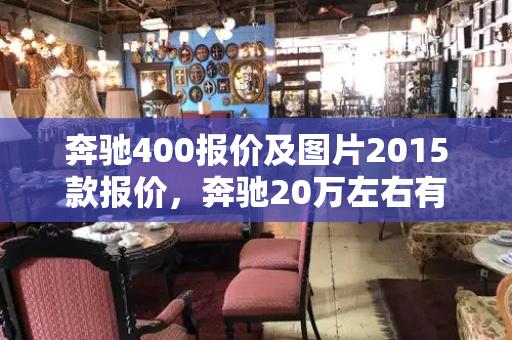 奔驰400报价及图片2015款报价，奔驰20万左右有